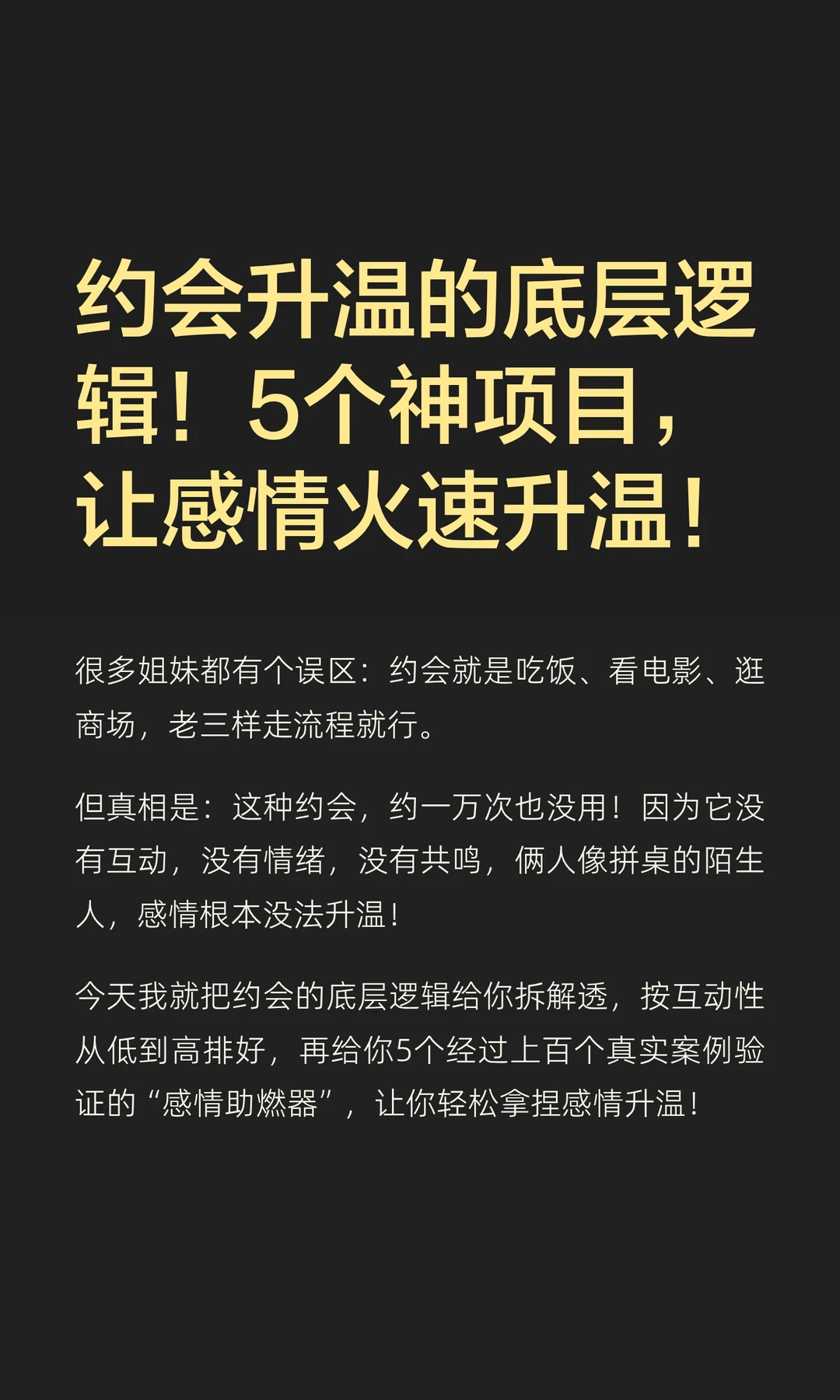 约会升温的底层逻辑！5个神项目，让感情火速升温！

很多姐妹都有个误区：约会就是吃饭、看电影、逛商场，老三样走流程就行。

但真相是：这种约会，约一万次也没用！因为它没有互动，没有情绪，没有共鸣，俩人像拼桌的陌生人，感情根本没法升温！

今天我就把约会的底层逻辑给你拆解透，按互动性从低到高排好，再给你5个经过上百个真实案例验证的“感情助燃器”，让你轻松拿捏感情升温！